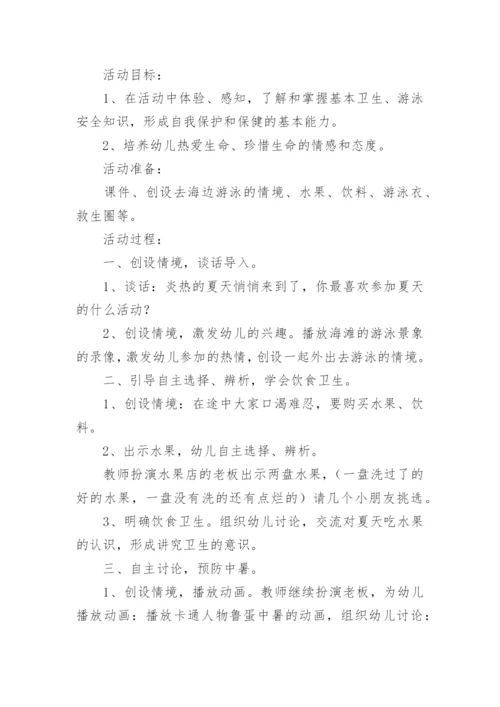 活动目标：

1、在活动中体验、感知，了解和掌握基本卫生、游泳安全知识，形成自我保护和保健的基本能力。

2、培养幼儿热爱生命、珍惜生命的情感和态度。

活动准备：

课件、创设去海边游泳的情境、水果、饮料、游泳衣、救生圈等。

活动过程：

一、创设情境，谈话导入。

1、谈话：炎热的夏天悄悄来到了，你最喜欢参加夏天的什么活动？

2、创设情境，激发幼儿的兴趣。播放海滩的游泳景象的录像，激发幼儿参加的热情，创设一起外出去游泳的情境。

二、引导自主选择、辨析，学会饮食卫生。

1、创设情境：在途中大家口渴难忍，要购买水果、饮料。

2、出示水果，幼儿自主选择、辨析。

教师扮演水果店的老板出示两盘水果，（一盘洗过了的好的水果，一盘没有洗的还有点烂的）请几个小朋友挑选。

3、明确饮食卫生。组织幼儿讨论，交流对夏天吃水果的认识，形成讲究卫生的意识。

三、自主讨论，预防中暑。

1、创设情境，播放动画。教师继续扮演老板，为幼儿播放动画：播放卡通人物鲁蛋中暑的动画，组织幼儿讨论：